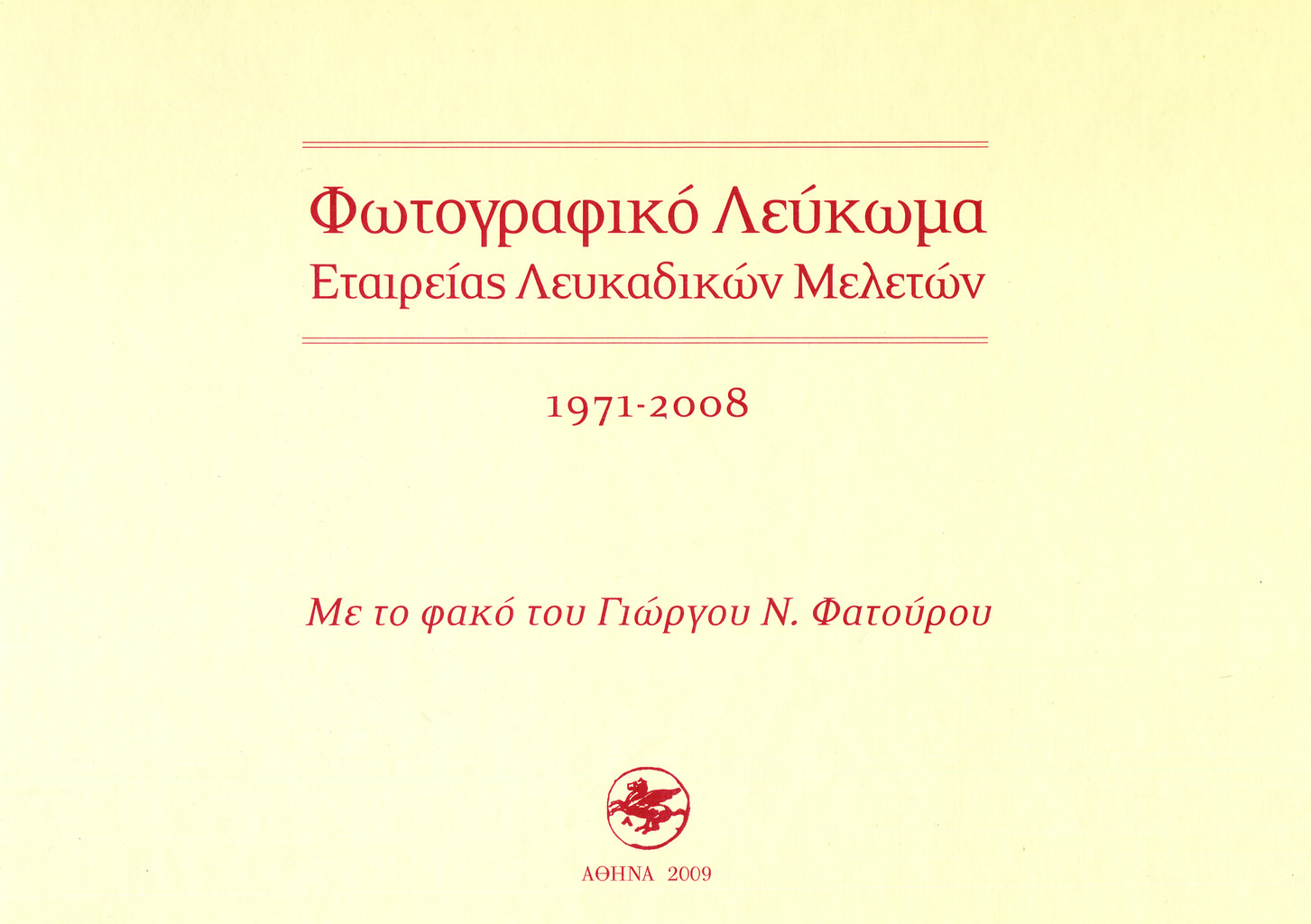 Φωτογραφικό Λεύκωμα
Εταιρείας Λευκαδικών Μελετών

1971-2008

Με το φακό του Γιώργου Ν. Φατούρου

ΑΘΗΝΑ 2009